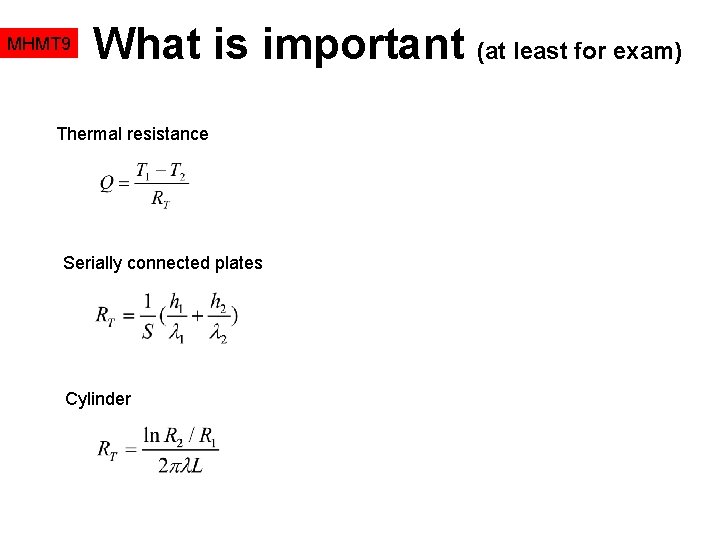 MHMT9 What is important (at least for exam)

Thermal resistance

$Q = \frac{T_1 - T_2}{R_T}$

Serially connected plates

$R_T = \frac{1}{S}(\frac{h_1}{\lambda_1} + \frac{h_2}{\lambda_2})$

Cylinder

$R_T = \frac{\ln R_2 / R_1}{2\pi\lambda L}$